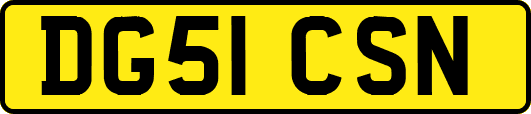 DG51 CSN